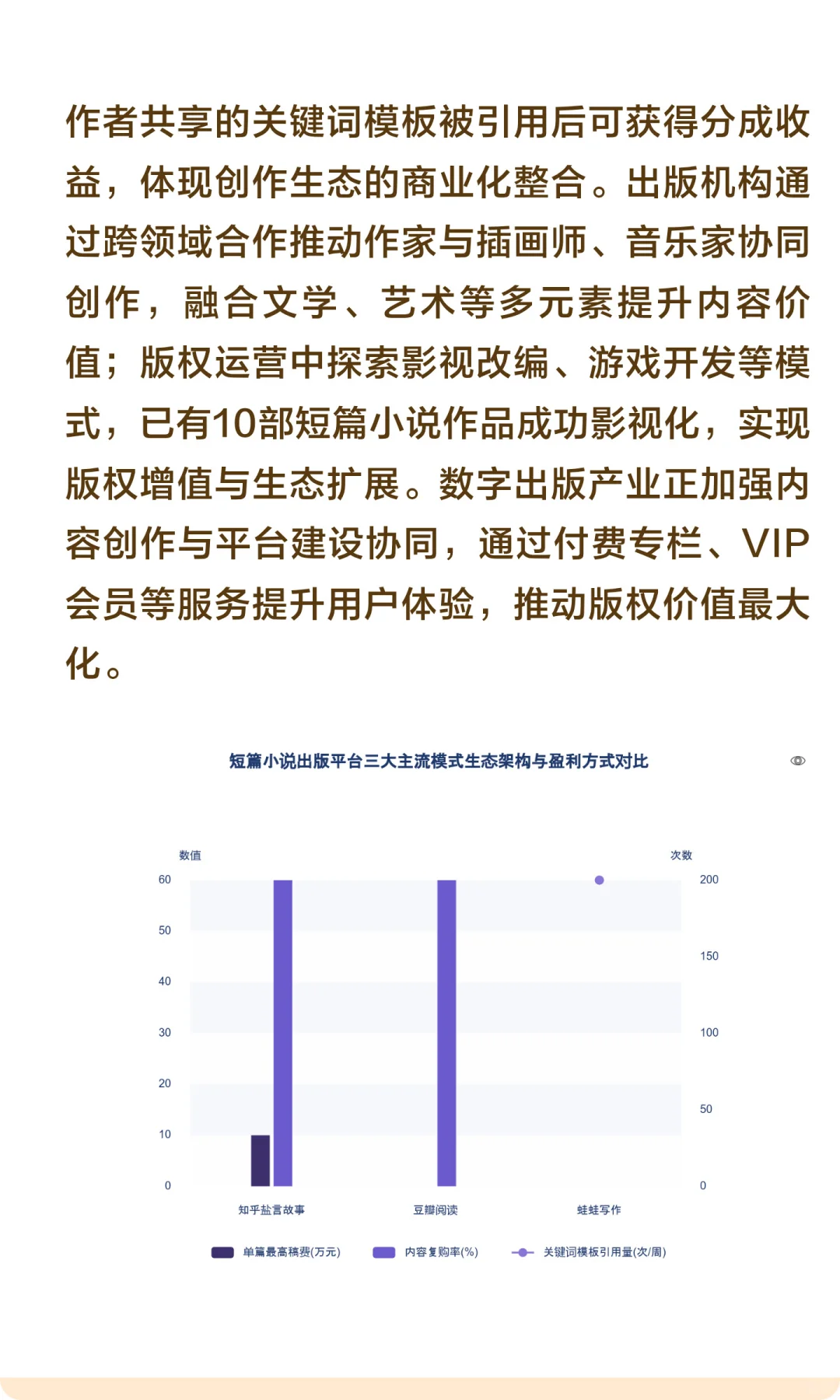 作者共享的关键词模板被引用后可获得分成收益，体现创作生态的商业化整合。出版机构通过跨领域合作推动作家与插画师、音乐家协同创作，融合文学、艺术等多元素提升内容价值；版权运营中探索影视改编、游戏开发等模式，已有10部短篇小说作品成功影视化，实现版权增值与生态扩展。数字出版产业正加强内容创作与平台建设协同，通过付费专栏、VIP会员等服务提升用户体验，推动版权价值最大化。

短篇小说出版平台三大主流模式生态架构与盈利方式对比

数值

次数

60
50
40
30
20
10
0

200
150
100
50
0

知乎盐言故事
豆瓣阅读
蛙蛙写作

单篇最高稿费(万元)
内容复购率(%)
关键词模板引用量(次/周)